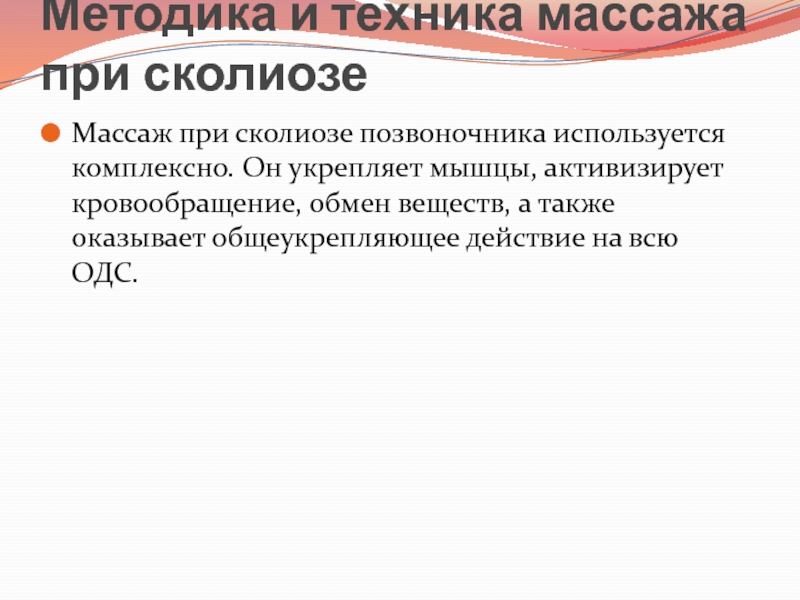 Методика и техника массажа при сколиозе

• Массаж при сколиозе позвоночника используется комплексно. Он укрепляет мышцы, активизирует кровообращение, обмен веществ, а также оказывает общеукрепляющее действие на всю ОДС.